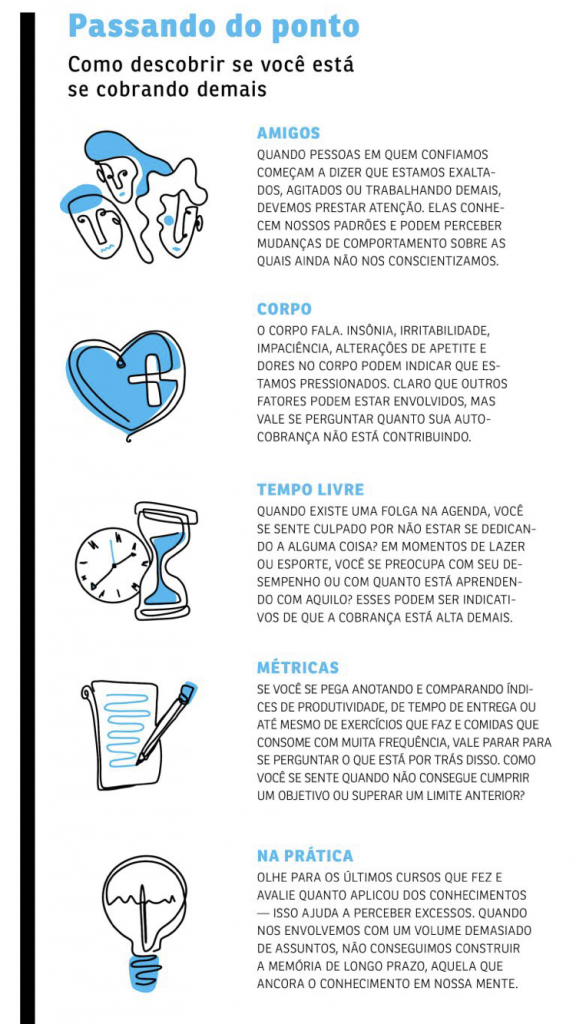 Passando do ponto

Como descobrir se você está se cobrando demais

AMIGOS

QUANDO PESSOAS EM QUEM CONFIAMOS COMEÇAM A DIZER QUE ESTAMOS EXALTADOS, AGITADOS OU TRABALHANDO DEMAIS, DEVEMOS PRESTAR ATENÇÃO. ELAS CONHECEM NOSSOS PADRÕES E PODEM PERCEBER MUDANÇAS DE COMPORTAMENTO SOBRE AS QUAIS AINDA NÃO NOS CONSCIENTIZAMOS.

CORPO

O CORPO FALA. INSÔNIA, IRRITABILIDADE, IMPACIÊNCIA, ALTERAÇÕES DE APETITE E DORES NO CORPO PODEM INDICAR QUE ESTAMOS PRESSIONADOS. CLARO QUE OUTROS FATORES PODEM ESTAR ENVOLVIDOS, MAS VALE SE PERGUNTAR QUANTO SUA AUTOCOBRANÇA NÃO ESTÁ CONTRIBUINDO.

TEMPO LIVRE

QUANDO EXISTE UMA FOLGA NA AGENDA, VOCÊ SE SENTE CULPADO POR NÃO ESTAR SE DEDICANDO A ALGUMA COISA? EM MOMENTOS DE LAZER OU ESPORTE, VOCÊ SE PREOCUPA COM SEU DESEMPENHO OU COM QUANTO ESTÁ APRENDENDO COM AQUILO? ESSES PODEM SER INDICATIVOS DE QUE A COBRANÇA ESTÁ ALTA DEMAIS.

MÉTRICAS

SE VOCÊ SE PEGA ANOTANDO E COMPARANDO ÍNDICES DE PRODUTIVIDADE, DE TEMPO DE ENTREGA OU ATÉ MESMO DE EXERCÍCIOS QUE FAZ E COMIDAS QUE CONSOME COM MUITA FREQUÊNCIA, VALE PARAR PARA SE PERGUNTAR O QUE ESTÁ POR TRÁS DISSO. COMO VOCÊ SE SENTE QUANDO NÃO CONSEGUE CUMPRIR UM OBJETIVO OU SUPERAR UM LIMITE ANTERIOR?

NA PRÁTICA

OLHE PARA OS ÚLTIMOS CURSOS QUE FEZ E AVALIE QUANTO APLICOU DOS CONHECIMENTOS — ISSO AJUDA A PERCEBER EXCESSOS. QUANDO NOS ENVOLVEMOS COM UM VOLUME DEMASIADO DE ASSUNTOS, NÃO CONSEGUIMOS CONSTRUIR A MEMÓRIA DE LONGO PRAZO, AQUELA QUE ANCORA O CONHECIMENTO EM NOSSA MENTE.